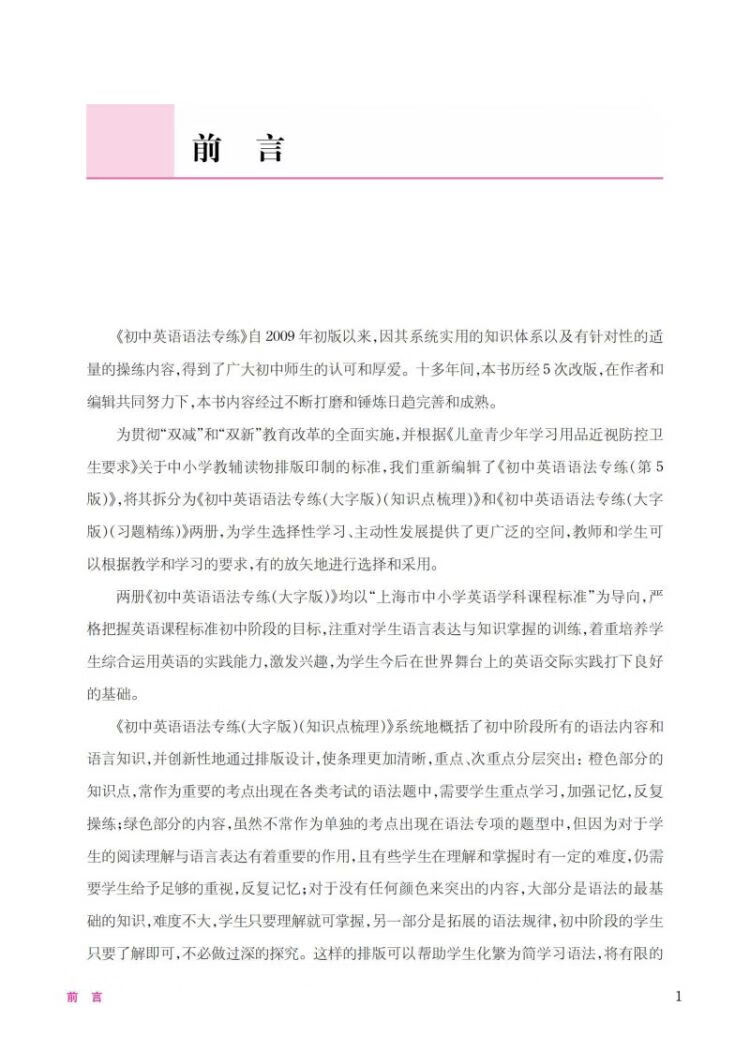 前　言

《初中英语语法专练》自2009年初版以来，因其系统实用的知识体系以及有针对性的适量的操练内容，得到了广大初中师生的认可和厚爱。十多年间，本书历经5次改版，在作者和编辑共同努力下，本书内容经过不断打磨和锤炼日趋完善和成熟。

为贯彻“双减”和“双新”教育改革的全面实施，并根据《儿童青少年学习用品近视防控卫生要求》关于中小学教辅读物排版印制的标准，我们重新编辑了《初中英语语法专练(第5版)》，将其拆分为《初中英语语法专练(大字版)(知识点梳理)》和《初中英语语法专练(大字版)(习题精练)》两册，为学生选择性学习、主动性发展提供了更广泛的空间，教师和学生可以根据教学和学习的要求，有的放矢地进行选择和采用。

两册《初中英语语法专练(大字版)》均以“上海市中小学英语学科课程标准”为导向，严格把握英语课程标准初中阶段的目标，注重对学生语言表达与知识掌握的训练，着重培养学生综合运用英语的实践能力，激发兴趣，为学生今后在世界舞台上的英语交际实践打下良好的基础。

《初中英语语法专练(大字版)(知识点梳理)》系统地概括了初中阶段所有的语法内容和语言知识，并创新性地通过排版设计，使条理更加清晰，重点、次重点分层突出：橙色部分的知识点，常作为重要的考点出现在各类考试的语法题中，需要学生重点学习，加强记忆，反复操练；绿色部分的内容，虽然不常作为单独的考点出现在语法专项的题型中，但因为对于学生的阅读理解与语言表达有着重要的作用，且有些学生在理解和掌握时有一定的难度，仍需要学生给予足够的重视，反复记忆；对于没有任何颜色来突出的内容，大部分是语法的最基础的知识，难度不大，学生只要理解就可掌握，另一部分是拓展的语法规律，初中阶段的学生只要了解即可，不必做过深的探究。这样的排版可以帮助学生化繁为简学习语法，将有限的

前　言　　1